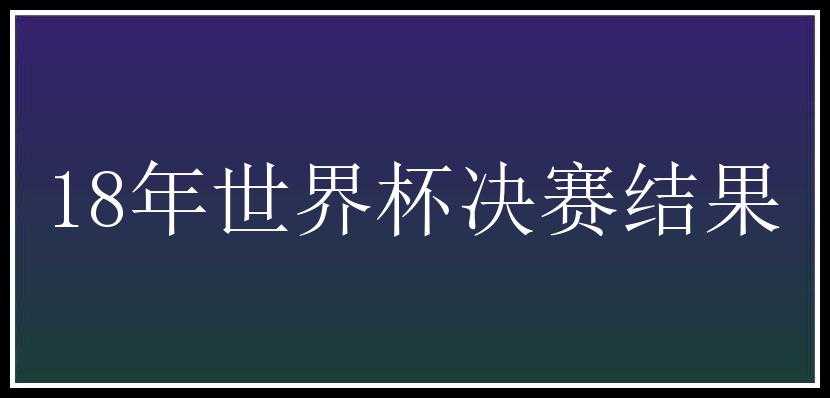 18年世界杯决赛结果